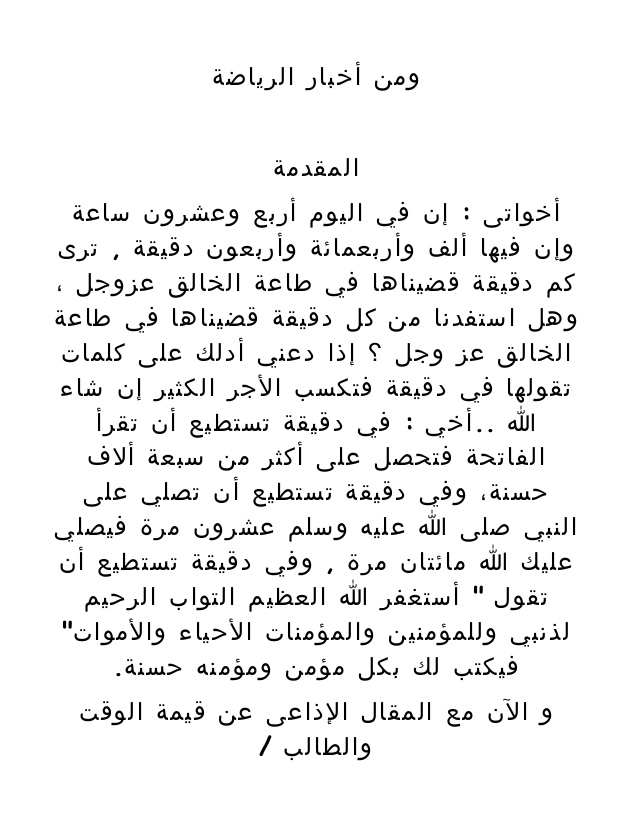 ومن أخبار الرياضة

المقدمة

أخواتى : إن في اليوم أربع وعشرون ساعة وإن فيها ألف وأربعمائة وأربعون دقيقة , ترى كم دقيقة قضيناها في طاعة الخالق عزوجل ، وهل استفدنا من كل دقيقة قضيناها في طاعة الخالق عز وجل ؟ إذا دعني أدلك على كلمات تقولها في دقيقة فتكسب الأجر الكثير إن شاء الله ..أخي : في دقيقة تستطيع أن تقرأ الفاتحة فتحصل على أكثر من سبعة ألاف حسنة، وفي دقيقة تستطيع أن تصلي على النبي صلى الله عليه وسلم عشرون مرة فيصلي عليك الله مائتان مرة , وفي دقيقة تستطيع أن تقول " أستغفر الله العظيم التواب الرحيم لذنبي وللمؤمنين والمؤمنات الأحياء والأموات" فيكتب لك بكل مؤمن ومؤمنه حسنة.

و الآن مع المقال الإذاعى عن قيمة الوقت والطالب /